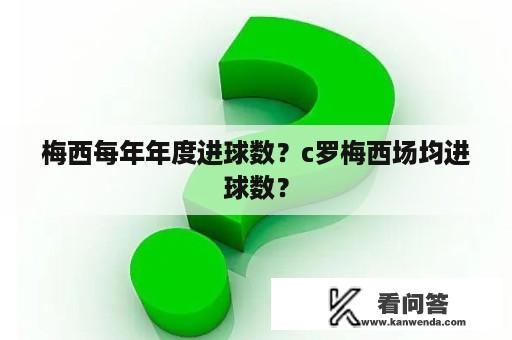 梅西每年年度进球数？c罗梅西场均进球数？

看问答
www.kanwenda.com